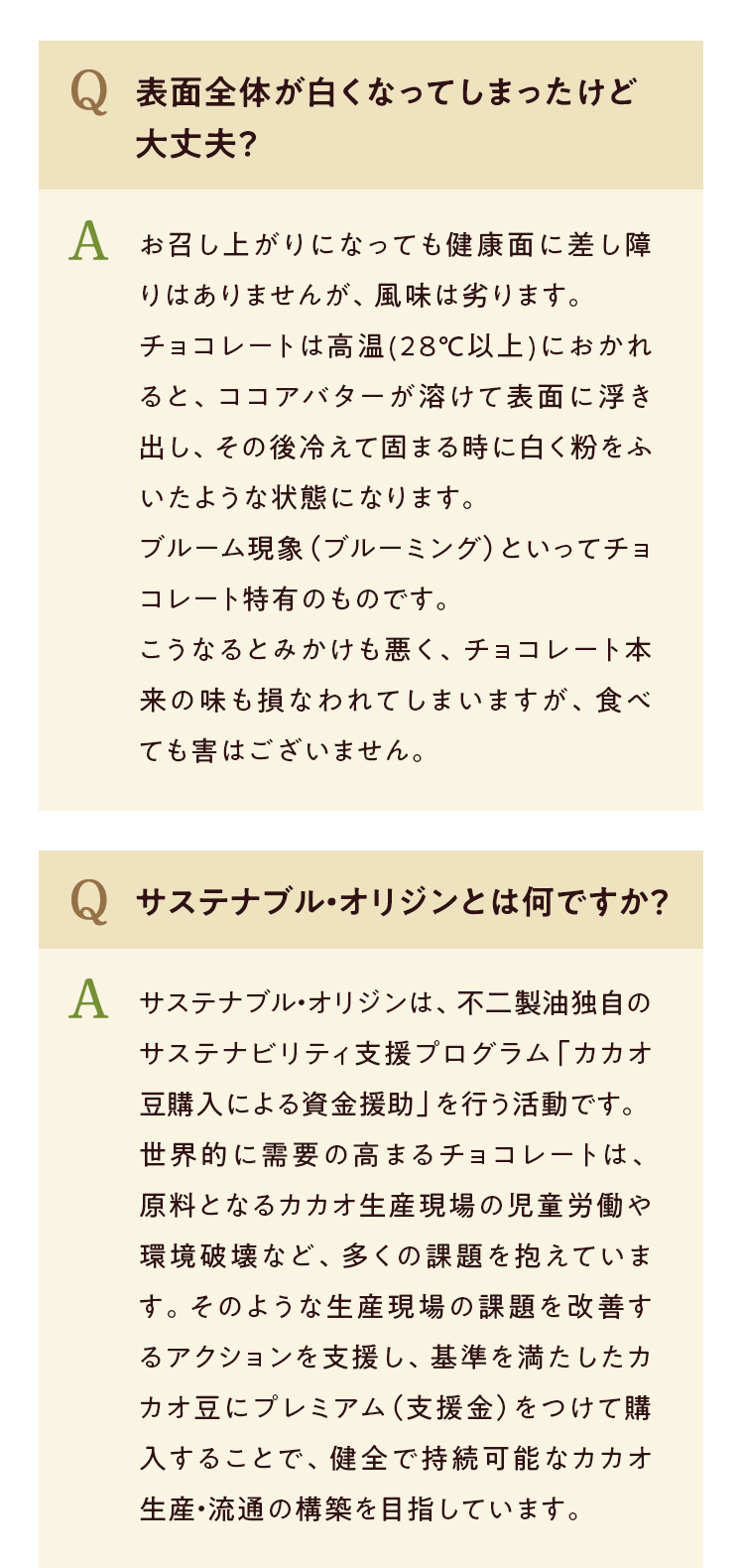 Q 表面全体が白くなってしまったけど大丈夫?

A お召し上がりになっても健康面に差し障りはありませんが、風味は劣ります。
チョコレートは高温(28℃以上)におかれると、ココアバターが溶けて表面に浮き出し、その後冷えて固まる時に白く粉をふいたような状態になります。
ブルーム現象(ブルーミング)といってチョコレート特有のものです。
こうなるとみかけも悪く、チョコレート本来の味も損なわれてしまいますが、食べても害はございません。

Q サステナブル・オリジンとは何ですか?

A サステナブル・オリジンは、不二製油独自のサステナビリティ支援プログラム「カカオ豆購入による資金援助」を行う活動です。
世界的に需要の高まるチョコレートは、原料となるカカオ生産現場の児童労働や環境破壊など、多くの課題を抱えています。そのような生産現場の課題を改善するアクションを支援し、基準を満たしたカカオ豆にプレミアム(支援金)をつけて購入することで、健全で持続可能なカカオ生産・流通の構築を目指しています。